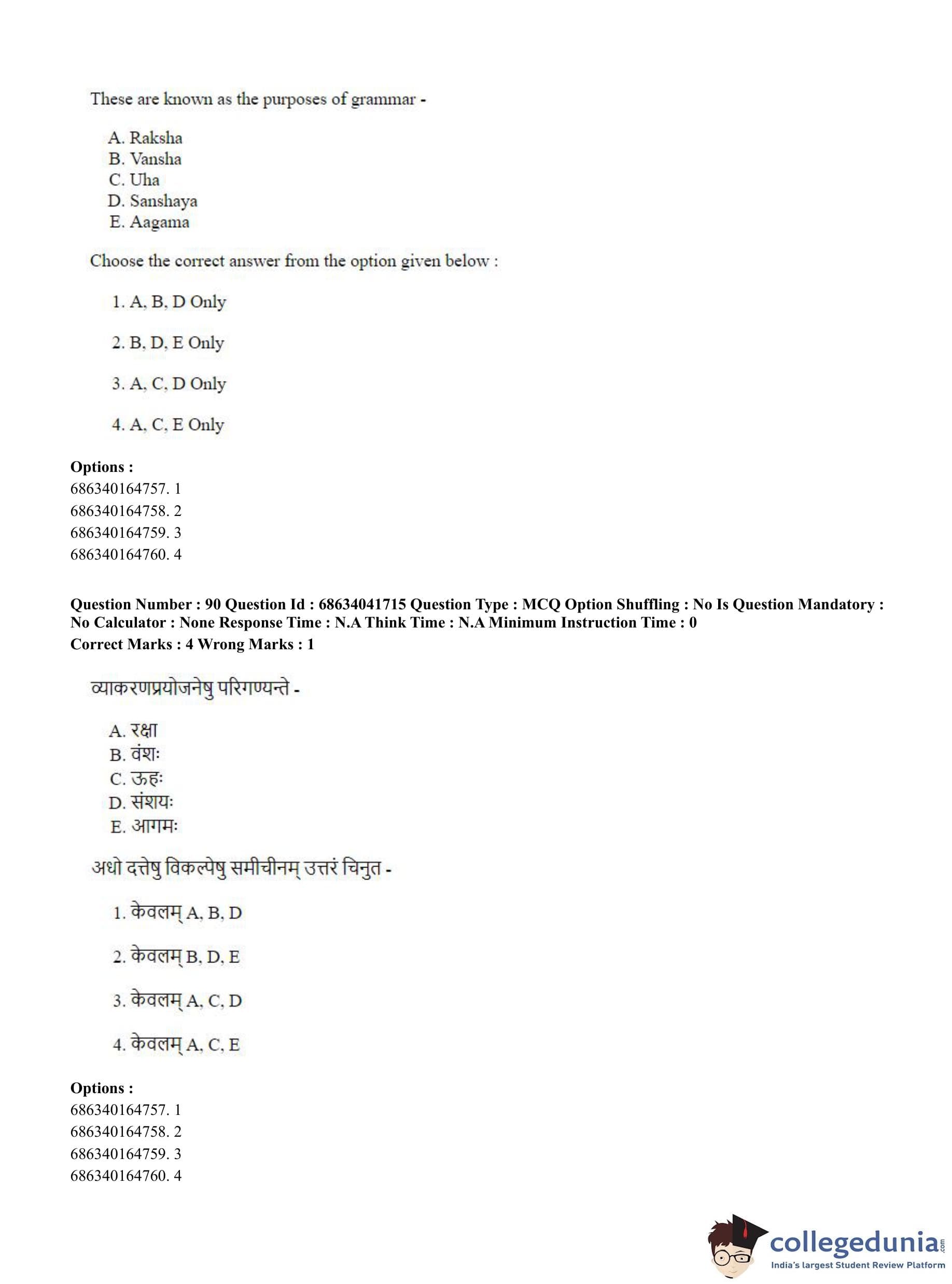 These are known as the purposes of grammar -

A. Raksha
B. Vansha
C. Uha
D. Sanshaya
E. Aagama

Choose the correct answer from the option given below :

1. A, B, D Only

2. B, D, E Only

3. A, C, D Only

4. A, C, E Only

**Options :**
686340164757. 1
686340164758. 2
686340164759. 3
686340164760. 4

**Question Number : 90 Question Id : 68634041715 Question Type : MCQ Option Shuffling : No Is Question Mandatory : No Calculator : None Response Time : N.A Think Time : N.A Minimum Instruction Time : 0**
**Correct Marks : 4 Wrong Marks : 1**

व्याकरणप्रयोजनेषु परिगण्यन्ते -

A. रक्षा
B. वंशः
C. ऊहः
D. संशयः
E. आगमः

अधो दत्तेषु विकल्पेषु समीचीनम् उत्तरं चिनुत -

1. केवलम् A, B, D

2. केवलम् B, D, E

3. केवलम् A, C, D

4. केवलम् A, C, E

**Options :**
686340164757. 1
686340164758. 2
686340164759. 3
686340164760. 4

collegedunia.com
India's largest Student Review Platform